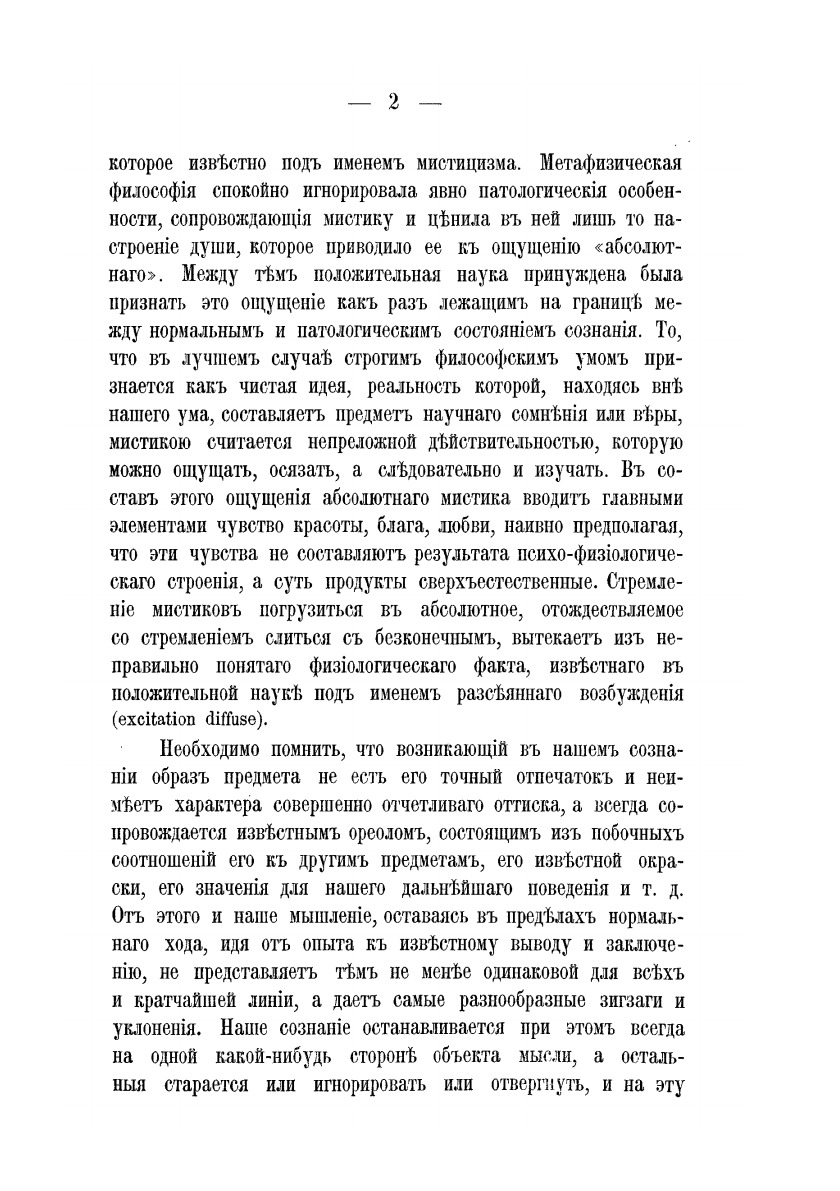 — 2 —

которое извѣстно подъ именемъ мистицизма. Метафизическая философія спокойно игнорировала явно патологическія особенности, сопровождающія мистику и цѣнила въ ней лишь то настроеніе души, которое приводило ее къ ощущенію «абсолютнаго». Между тѣмъ положительная наука принуждена была признать это ощущеніе какъ разъ лежащимъ на границѣ между нормальнымъ и патологическимъ состояніемъ сознанія. То, что въ лучшемъ случаѣ строгимъ философскимъ умомъ признается какъ чистая идея, реальность которой, находясь внѣ нашего ума, составляетъ предметъ научнаго сомнѣнія или вѣры, мистикою считается непреложной дѣйствительностью, которую можно ощущать, осязать, а слѣдовательно и изучать. Въ составъ этого ощущенія абсолютнаго мистика вводитъ главными элементами чувство красоты, блага, любви, наивно предполагая, что эти чувства не составляютъ результата психо-физіологическаго строенія, а суть продукты сверхъестественные. Стремленіе мистиковъ погрузиться въ абсолютное, отождествляемое со стремленіемъ слиться съ безконечнымъ, вытекаетъ изъ неправильно понятаго физіологическаго факта, извѣстнаго въ положительной наукѣ подъ именемъ разсѣяннаго возбужденія (excitation diffuse).

Необходимо помнить, что возникающій въ нашемъ сознаніи образъ предмета не есть его точный отпечатокъ и неимѣетъ характера совершенно отчетливаго оттиска, а всегда сопровождается извѣстнымъ ореоломъ, состоящимъ изъ побочныхъ соотношеній его къ другимъ предметамъ, его извѣстной окраски, его значенія для нашего дальнѣйшаго поведенія и т. д. Отъ этого и наше мышленіе, оставаясь въ предѣлахъ нормальнаго хода, идя отъ опыта къ извѣстному выводу и заключенію, не представляетъ тѣмъ не менѣе одинаковой для всѣхъ и кратчайшей линіи, а даетъ самые разнообразные зигзаги и уклоненія. Наше сознаніе останавливается при этомъ всегда на одной какой-нибудь сторонѣ объекта мысли, а остальныя старается или игнорировать или отвергнуть, и на эту